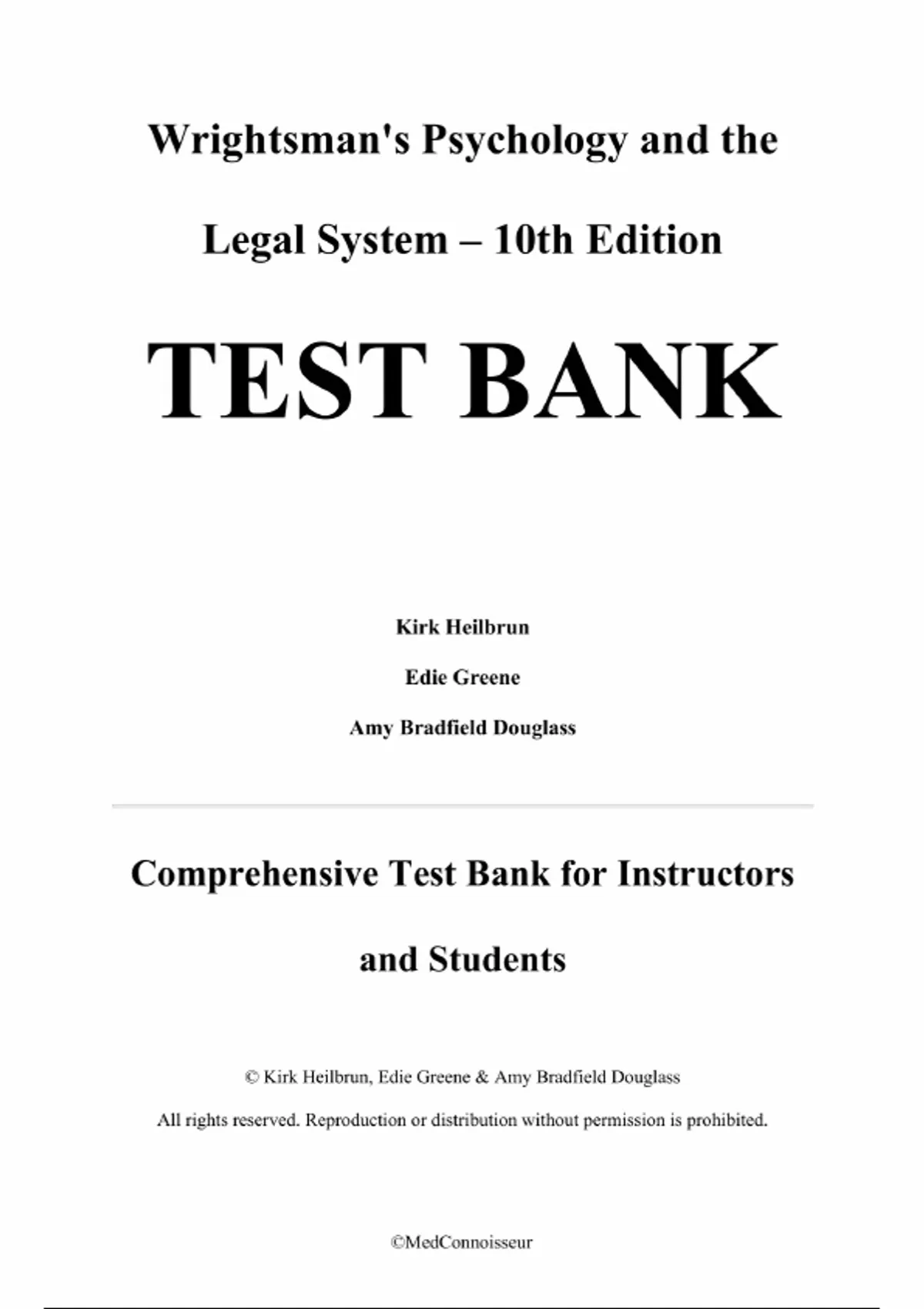 Wrightsman's Psychology and the Legal System – 10th Edition

TEST BANK

Kirk Heilbrun

Edie Greene

Amy Bradfield Douglass

Comprehensive Test Bank for Instructors and Students

© Kirk Heilbrun, Edie Greene & Amy Bradfield Douglass

All rights reserved. Reproduction or distribution without permission is prohibited.

©MedConnoisseur